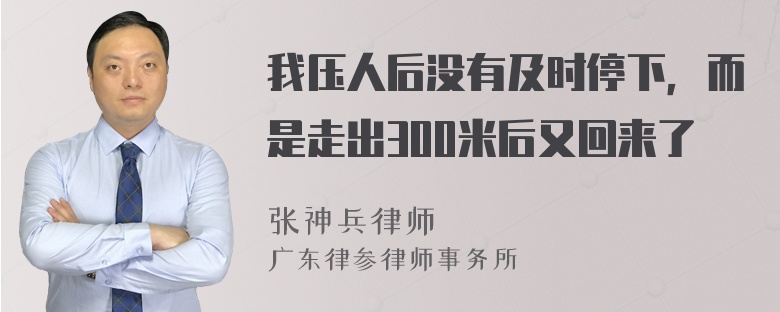 我压人后没有及时停下，而是走出300米后又回来了

张神兵律师
广东律参律师事务所